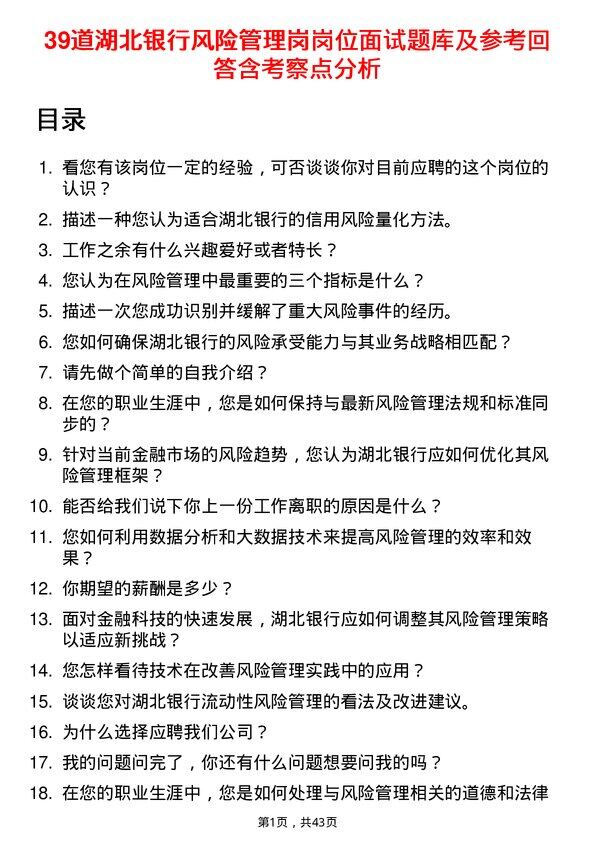 39道湖北银行风险管理岗岗位面试题库及参考回答含考察点分析

目录

1. 看您有该岗位一定的经验，可否谈谈你对目前应聘的这个岗位的认识？
2. 描述一种您认为适合湖北银行的信用风险量化方法。
3. 工作之余有什么兴趣爱好或者特长？
4. 您认为在风险管理中最重要的三个指标是什么？
5. 描述一次您成功识别并缓解了重大风险事件的经历。
6. 您如何确保湖北银行的风险承受能力与其业务战略相匹配？
7. 请先做个简单的自我介绍？
8. 在您的职业生涯中，您是如何保持与最新风险管理法规和标准同步的？
9. 针对当前金融市场的风险趋势，您认为湖北银行应如何优化其风险管理框架？
10. 能否给我们说下你上一份工作离职的原因是什么？
11. 您如何利用数据分析和大数据技术来提高风险管理的效率和效果？
12. 你期望的薪酬是多少？
13. 面对金融科技的快速发展，湖北银行应如何调整其风险管理策略以适应新挑战？
14. 您怎样看待技术在改善风险管理实践中的应用？
15. 谈谈您对湖北银行流动性风险管理的看法及改进建议。
16. 为什么选择应聘我们公司？
17. 我的问题问完了，你还有什么问题想要问我的吗？
18. 在您的职业生涯中，您是如何处理与风险管理相关的道德和法律

第1页，共43页